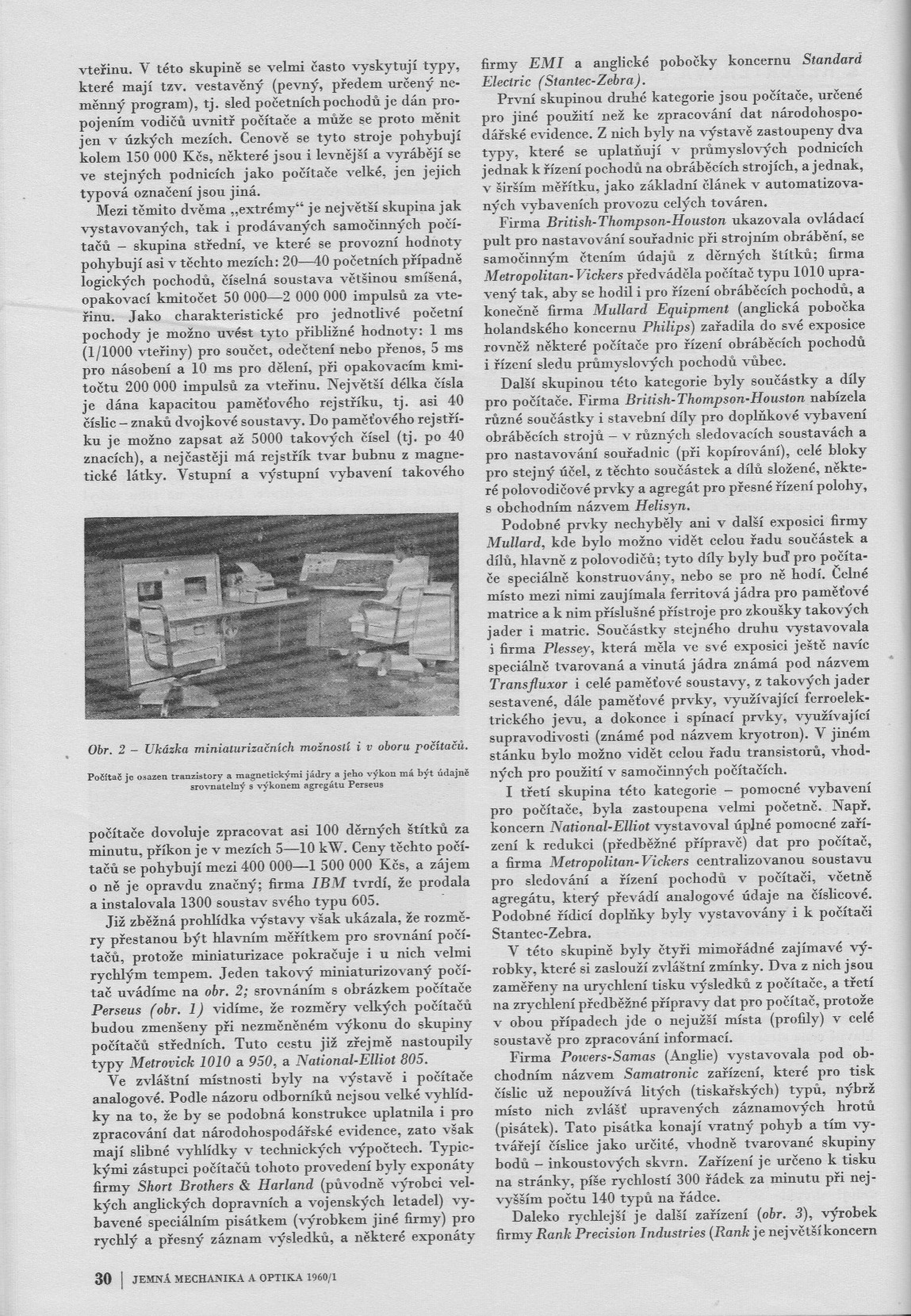 vteřinu. V této skupině se velmi často vyskytují typy, které mají tzv. vestavěný (pevný, předem určený neměnný program), tj. sled početních pochodů je dán propojením vodičů uvnitř počítače a může se proto měnit jen v úzkých mezích. Cenově se tyto stroje pohybují kolem 150 000 Kčs, některé jsou i levnější a vyrábějí se ve stejných podnicích jako počítače velké, jen jejich typová označení jsou jiná.

Mezi těmito dvěma „extrémy" je největší skupina jak vystavovaných, tak i prodávaných samočinných počítačů – skupina střední, ve které se provozní hodnoty pohybují asi v těchto mezích: 20—40 početních případně logických pochodů, číselná soustava většinou smíšená, opakovací kmitočet 50 000—2 000 000 impulsů za vteřinu. Jako charakteristické pro jednotlivé početní pochody je možno uvést tyto přibližné hodnoty: 1 ms (1/1000 vteřiny) pro součet, odečtení nebo přenos, 5 ms pro násobení a 10 ms pro dělení, při opakovacím kmitočtu 200 000 impulsů za vteřinu. Největší délka čísla je dána kapacitou paměťového rejstříku, tj. asi 40 číslic – znaků dvojkové soustavy. Do paměťového rejstříku je možno zapsat až 5000 takových čísel (tj. po 40 znacích), a nejčastěji má rejstřík tvar bubnu z magnetické látky. Vstupní a výstupní vybavení takového

Obr. 2 – Ukázka miniaturizačních možností i v oboru počítačů.

Počítač je osazen tranzistory a magnetickými jádry a jeho výkon má být údajně srovnatelný s výkonem agregátu Perseus

počítače dovoluje zpracovat asi 100 děrných štítků za minutu, příkon je v mezích 5—10 kW. Ceny těchto počítačů se pohybují mezi 400 000—1 500 000 Kčs, a zájem o ně je opravdu značný; firma IBM tvrdí, že prodala a instalovala 1300 soustav svého typu 605.

Již zběžná prohlídka výstavy však ukázala, že rozměry přestanou být hlavním měřítkem pro srovnání počítačů, protože miniaturizace pokračuje i u nich velmi rychlým tempem. Jeden takový miniaturizovaný počítač uvádíme na obr. 2; srovnáním s obrázkem počítače Perseus (obr. 1) vidíme, že rozměry velkých počítačů budou zmenšeny při nezměněném výkonu do skupiny počítačů středních. Tuto cestu již zřejmě nastoupily typy Metrovick 1010 a 950, a National-Elliot 805.

Ve zvláštní místnosti byly na výstavě i počítače analogové. Podle názoru odborníků nejsou velké vyhlídky na to, že by se podobná konstrukce uplatnila i pro zpracování dat národohospodářské evidence, zato však mají slibné vyhlídky v technických výpočtech. Typickými zástupci počítačů tohoto provedení byly exponáty firmy Short Brothers & Harland (původně výrobci velkých anglických dopravních a vojenských letadel) vybavené speciálním pisátkem (výrobkem jiné firmy) pro rychlý a přesný záznam výsledků, a některé exponáty firmy EMI a anglické pobočky koncernu Standard Electric (Stantec-Zebra).

První skupinou druhé kategorie jsou počítače, určené pro jiné použití než ke zpracování dat národohospodářské evidence. Z nich byly na výstavě zastoupeny dva typy, které se uplatňují v průmyslových podnicích jednak k řízení pochodů na obráběcích strojích, a jednak, v širším měřítku, jako základní článek v automatizovaných vybaveních provozu celých továren.

Firma British-Thompson-Houston ukazovala ovládací pult pro nastavování souřadnic při strojním obrábění, se samočinným čtením údajů z děrných štítků; firma Metropolitan-Vickers předváděla počítač typu 1010 upravený tak, aby se hodil i pro řízení obráběcích pochodů, a konečně firma Mullard Equipment (anglická pobočka holandského koncernu Philips) zařadila do své exposice rovněž některé počítače pro řízení obráběcích pochodů i řízení sledu průmyslových pochodů vůbec.

Další skupinou této kategorie byly součástky a díly pro počítače. Firma British-Thompson-Houston nabízela různé součástky i stavební díly pro doplňkové vybavení obráběcích strojů – v různých sledovacích soustavách a pro nastavování souřadnic (při kopírování), celé bloky pro stejný účel, z těchto součástek a dílů složené, některé polovodičové prvky a agregát pro přesné řízení polohy, s obchodním názvem Helisyn.

Podobné prvky nechyběly ani v další exposici firmy Mullard, kde bylo možno vidět celou řadu součástek a dílů, hlavně z polovodičů; tyto díly byly buď pro počítače speciálně konstruovány, nebo se pro ně hodí. Čelné místo mezi nimi zaujímala ferritová jádra pro paměťové matrice a k nim příslušné přístroje pro zkoušky takových jader i matric. Součástky stejného druhu vystavovala i firma Plessey, která měla ve své exposici ještě navíc speciálně tvarovaná a vinutá jádra známá pod názvem Transfluxor i celé paměťové soustavy, z takových jader sestavené, dále paměťové prvky, využívající ferroelektrického jevu, a dokonce i spínací prvky, využívající supravodivosti (známé pod názvem kryotron). V jiném stánku bylo možno vidět celou řadu transistorů, vhodných pro použití v samočinných počítačích.

I třetí skupina této kategorie – pomocné vybavení pro počítače, byla zastoupena velmi početně. Např. koncern National-Elliot vystavoval úplné pomocné zařízení k redukci (předběžné přípravě) dat pro počítač, a firma Metropolitan-Vickers centralizovanou soustavu pro sledování a řízení pochodů v počítači, včetně agregátu, který převádí analogové údaje na číslicové. Podobné řídicí doplňky byly vystavovány i k počítači Stantec-Zebra.

V této skupině byly čtyři mimořádné zajímavé výrobky, které si zaslouží zvláštní zmínky. Dva z nich jsou zaměřeny na urychlení tisku výsledků z počítače, a třetí na zrychlení předběžné přípravy dat pro počítač, protože v obou případech jde o nejužší místa (profily) v celé soustavě pro zpracování informací.

Firma Powers-Samas (Anglie) vystavovala pod obchodním názvem Samatronic zařízení, které pro tisk číslic už nepoužívá litých (tiskařských) typů, nýbrž místo nich zvlášť upravených záznamových hrotů (pisátek). Tato pisátka konají vratný pohyb a tím vytvářejí číslice jako určité, vhodně tvarované skupiny bodů – inkoustových skvrn. Zařízení je určeno k tisku na stránky, píše rychlostí 300 řádek za minutu při nejvyšším počtu 140 typů na řádce.

Daleko rychlejší je další zařízení (obr. 3), výrobek firmy Rank Precision Industries (Rank je největší koncern

30 | JEMNÁ MECHANIKA A OPTIKA 1960/1